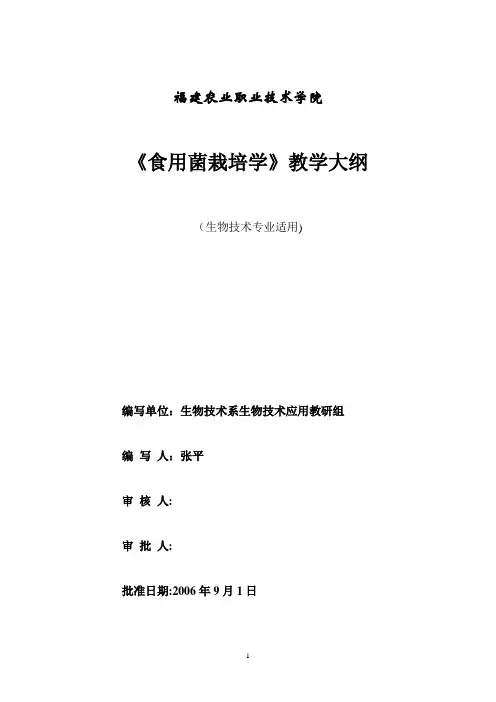 福建农业职业技术学院

《食用菌栽培学》教学大纲

（生物技术专业适用)

编写单位：生物技术系生物技术应用教研组

编 写 人：张平

审 核 人:

审 批 人:

批准日期:2006 年 9 月 1 日

1